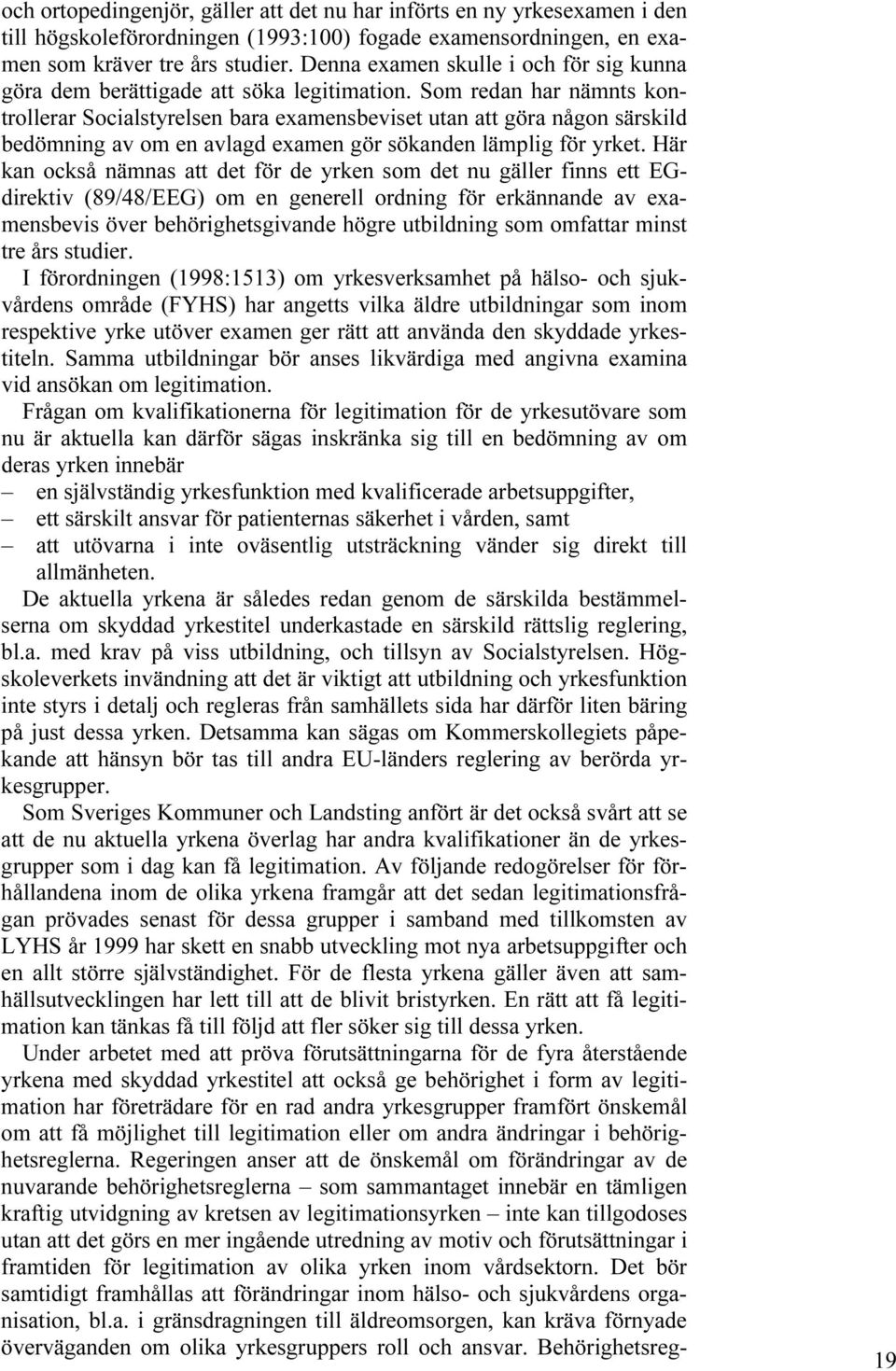 och ortopedingenjör, gäller att det nu har införts en ny yrkesexamen i den till högskoleförordningen (1993:100) fogade examensordningen, en examen som kräver tre års studier. Denna examen skulle i och för sig kunna göra dem berättigade att söka legitimation. Som redan har nämnts kontrollerar Socialstyrelsen bara examensbeviset utan att göra någon särskild bedömning av om en avlagd examen gör sökanden lämplig för yrket. Här kan också nämnas att det för de yrken som det nu gäller finns ett EG-direktiv (89/48/EEG) om en generell ordning för erkännande av examensbevis över behörighetsgivande högre utbildning som omfattar minst tre års studier.

I förordningen (1998:1513) om yrkesverksamhet på hälso- och sjukvårdens område (FYHS) har angetts vilka äldre utbildningar som inom respektive yrke utöver examen ger rätt att använda den skyddade yrkestiteln. Samma utbildningar bör anses likvärdiga med angivna examina vid ansökan om legitimation.

Frågan om kvalifikationerna för legitimation för de yrkesutövare som nu är aktuella kan därför sägas inskränka sig till en bedömning av om deras yrken innebär

– en självständig yrkesfunktion med kvalificerade arbetsuppgifter,
– ett särskilt ansvar för patienternas säkerhet i vården, samt
– att utövarna i inte oväsentlig utsträckning vänder sig direkt till allmänheten.

De aktuella yrkena är således redan genom de särskilda bestämmelserna om skyddad yrkestitel underkastade en särskild rättslig reglering, bl.a. med krav på viss utbildning, och tillsyn av Socialstyrelsen. Högskoleverkets invändning att det är viktigt att utbildning och yrkesfunktion inte styrs i detalj och regleras från samhällets sida har därför liten bäring på just dessa yrken. Detsamma kan sägas om Kommerskollegiets påpekande att hänsyn bör tas till andra EU-länders reglering av berörda yrkesgrupper.

Som Sveriges Kommuner och Landsting anfört är det också svårt att se att de nu aktuella yrkena överlag har andra kvalifikationer än de yrkesgrupper som i dag kan få legitimation. Av följande redogörelser för förhållandena inom de olika yrkena framgår att det sedan legitimationsfrågan prövades senast för dessa grupper i samband med tillkomsten av LYHS år 1999 har skett en snabb utveckling mot nya arbetsuppgifter och en allt större självständighet. För de flesta yrkena gäller även att samhällsutvecklingen har lett till att de blivit bristyrken. En rätt att få legitimation kan tänkas få till följd att fler söker sig till dessa yrken.

Under arbetet med att pröva förutsättningarna för de fyra återstående yrkena med skyddad yrkestitel att också ge behörighet i form av legitimation har företrädare för en rad andra yrkesgrupper framfört önskemål om att få möjlighet till legitimation eller om andra ändringar i behörighetsreglerna. Regeringen anser att de önskemål om förändringar av de nuvarande behörighetsreglerna – som sammantaget innebär en tämligen kraftig utvidgning av kretsen av legitimationsyrken – inte kan tillgodoses utan att det görs en mer ingående utredning av motiv och förutsättningar i framtiden för legitimation av olika yrken inom vårdsektorn. Det bör samtidigt framhållas att förändringar inom hälso- och sjukvårdens organisation, bl.a. i gränsdragningen till äldreomsorgen, kan kräva förnyade överväganden om olika yrkesgruppers roll och ansvar. Behörighetsreg-

19